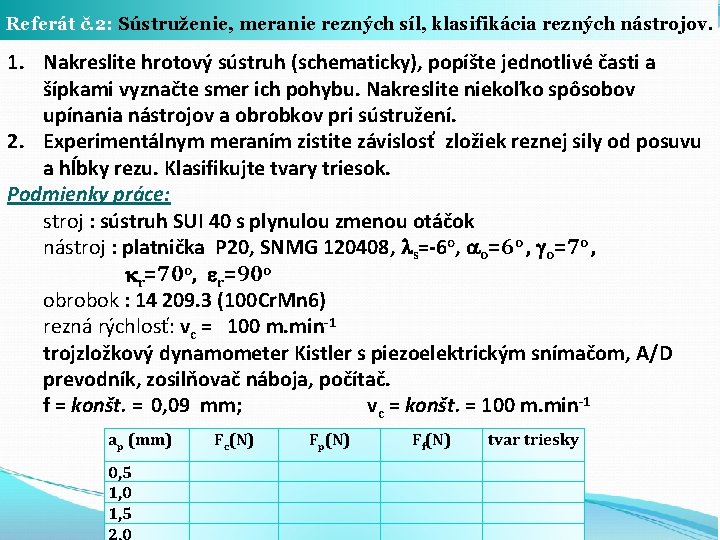 Referát č.2: Sústruženie, meranie rezných síl, klasifikácia rezných nástrojov.

1. Nakreslite hrotový sústruh (schematicky), popíšte jednotlivé časti a šípkami vyznačte smer ich pohybu. Nakreslite niekoľko spôsobov upínania nástrojov a obrobkov pri sústružení.
2. Experimentálnym meraním zistite závislosť zložiek reznej sily od posuvu a hĺbky rezu. Klasifikujte tvary triesok.

Podmienky práce:

stroj : sústruh SUI 40 s plynulou zmenou otáčok
nástroj : platnička P20, SNMG 120408, $\lambda_s$=-6°, $\alpha_o$=6°, $\gamma_o$=7°, $\kappa_r$=70°, $\varepsilon_r$=90°
obrobok : 14 209.3 (100CrMn6)
rezná rýchlosť: $v_c$ = 100 m.min$^{-1}$
trojzložkový dynamometer Kistler s piezoelektrickým snímačom, A/D prevodník, zosilňovač náboja, počítač.
f = konšt. = 0,09 mm; $v_c$ = konšt. = 100 m.min$^{-1}$

| $a_p$ (mm) | $F_c$(N) | $F_p$(N) | $F_f$(N) | tvar triesky |
|---|---|---|---|---|
| 0,5 | | | | |
| 1,0 | | | | |
| 1,5 | | | | |
| 2,0 | | | | |